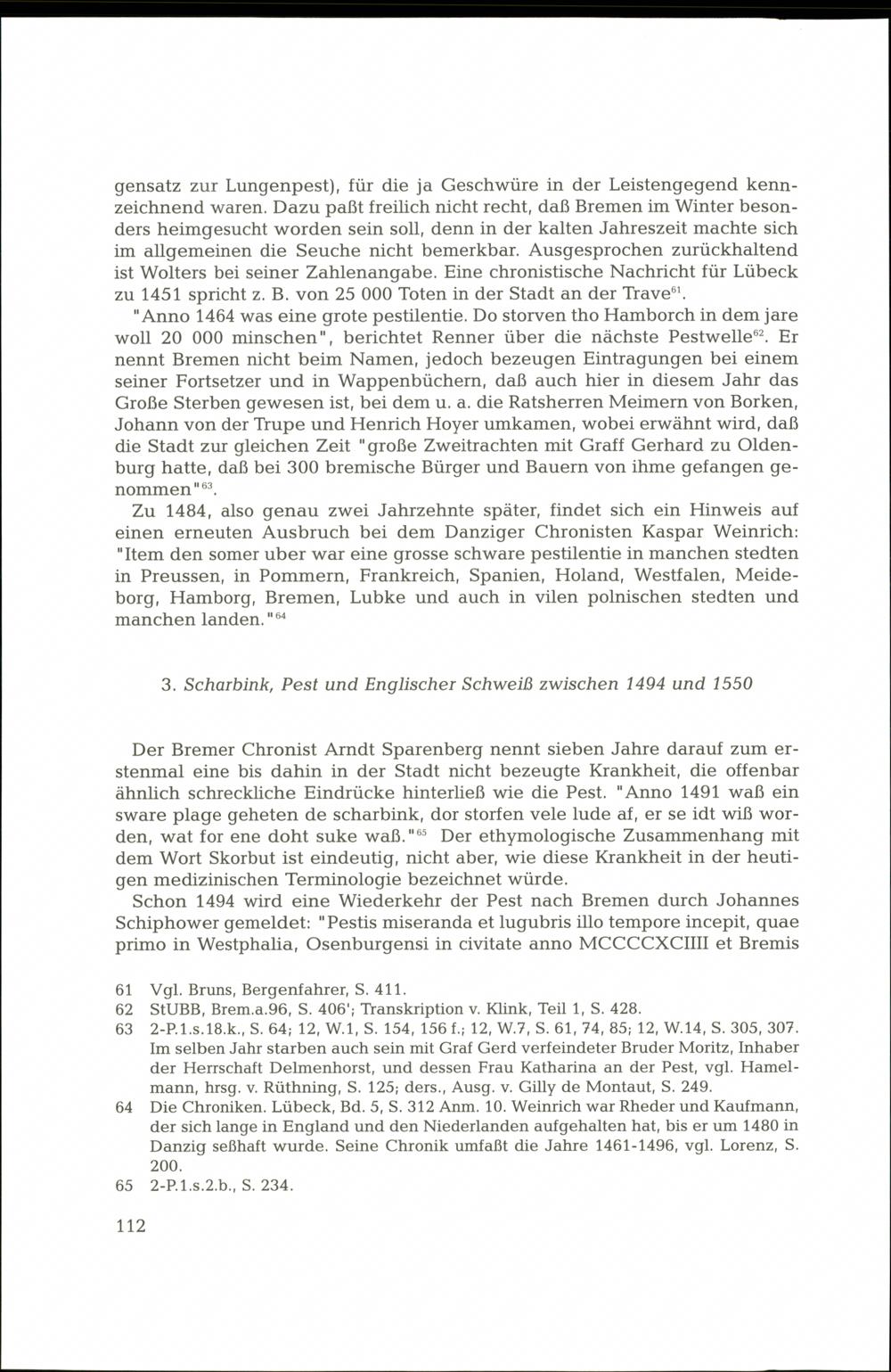 gensatz zur Lungenpest), für die ja Geschwüre in der Leistengegend kennzeichnend waren. Dazu paßt freilich nicht recht, daß Bremen im Winter besonders heimgesucht worden sein soll, denn in der kalten Jahreszeit machte sich im allgemeinen die Seuche nicht bemerkbar. Ausgesprochen zurückhaltend ist Wolters bei seiner Zahlenangabe. Eine chronistische Nachricht für Lübeck zu 1451 spricht z. B. von 25 000 Toten in der Stadt an der Trave$^{61}$.

"Anno 1464 was eine grote pestilentie. Do storven tho Hamborch in dem jare woll 20 000 minschen", berichtet Renner über die nächste Pestwelle$^{62}$. Er nennt Bremen nicht beim Namen, jedoch bezeugen Eintragungen bei einem seiner Fortsetzer und in Wappenbüchern, daß auch hier in diesem Jahr das Große Sterben gewesen ist, bei dem u. a. die Ratsherren Meimern von Borken, Johann von der Trupe und Henrich Hoyer umkamen, wobei erwähnt wird, daß die Stadt zur gleichen Zeit "große Zweitrachten mit Graff Gerhard zu Oldenburg hatte, daß bei 300 bremische Bürger und Bauern von ihme gefangen genommen"$^{63}$.

Zu 1484, also genau zwei Jahrzehnte später, findet sich ein Hinweis auf einen erneuten Ausbruch bei dem Danziger Chronisten Kaspar Weinrich: "Item den somer uber war eine grosse schware pestilentie in manchen stedten in Preussen, in Pommern, Frankreich, Spanien, Holand, Westfalen, Meideborg, Hamborg, Bremen, Lubke und auch in vilen polnischen stedten und manchen landen."$^{64}$

3. Scharbink, Pest und Englischer Schweiß zwischen 1494 und 1550

Der Bremer Chronist Arndt Sparenberg nennt sieben Jahre darauf zum erstenmal eine bis dahin in der Stadt nicht bezeugte Krankheit, die offenbar ähnlich schreckliche Eindrücke hinterließ wie die Pest. "Anno 1491 waß ein sware plage geheten de scharbink, dor storfen vele lude af, er se idt wiß worden, wat for ene doht suke waß."$^{65}$ Der ethymologische Zusammenhang mit dem Wort Skorbut ist eindeutig, nicht aber, wie diese Krankheit in der heutigen medizinischen Terminologie bezeichnet würde.

Schon 1494 wird eine Wiederkehr der Pest nach Bremen durch Johannes Schiphower gemeldet: "Pestis miseranda et lugubris illo tempore incepit, quae primo in Westphalia, Osenburgensi in civitate anno MCCCCXCIIII et Bremis

61 Vgl. Bruns, Bergenfahrer, S. 411.
62 StUBB, Brem.a.96, S. 406'; Transkription v. Klink, Teil 1, S. 428.
63 2-P.1.s.18.k., S. 64; 12, W.1, S. 154, 156 f.; 12, W.7, S. 61, 74, 85; 12, W.14, S. 305, 307. Im selben Jahr starben auch sein mit Graf Gerd verfeindeter Bruder Moritz, Inhaber der Herrschaft Delmenhorst, und dessen Frau Katharina an der Pest, vgl. Hamelmann, hrsg. v. Rüthning, S. 125; ders., Ausg. v. Gilly de Montaut, S. 249.
64 Die Chroniken. Lübeck, Bd. 5, S. 312 Anm. 10. Weinrich war Rheder und Kaufmann, der sich lange in England und den Niederlanden aufgehalten hat, bis er um 1480 in Danzig seßhaft wurde. Seine Chronik umfaßt die Jahre 1461-1496, vgl. Lorenz, S. 200.
65 2-P.1.s.2.b., S. 234.

112